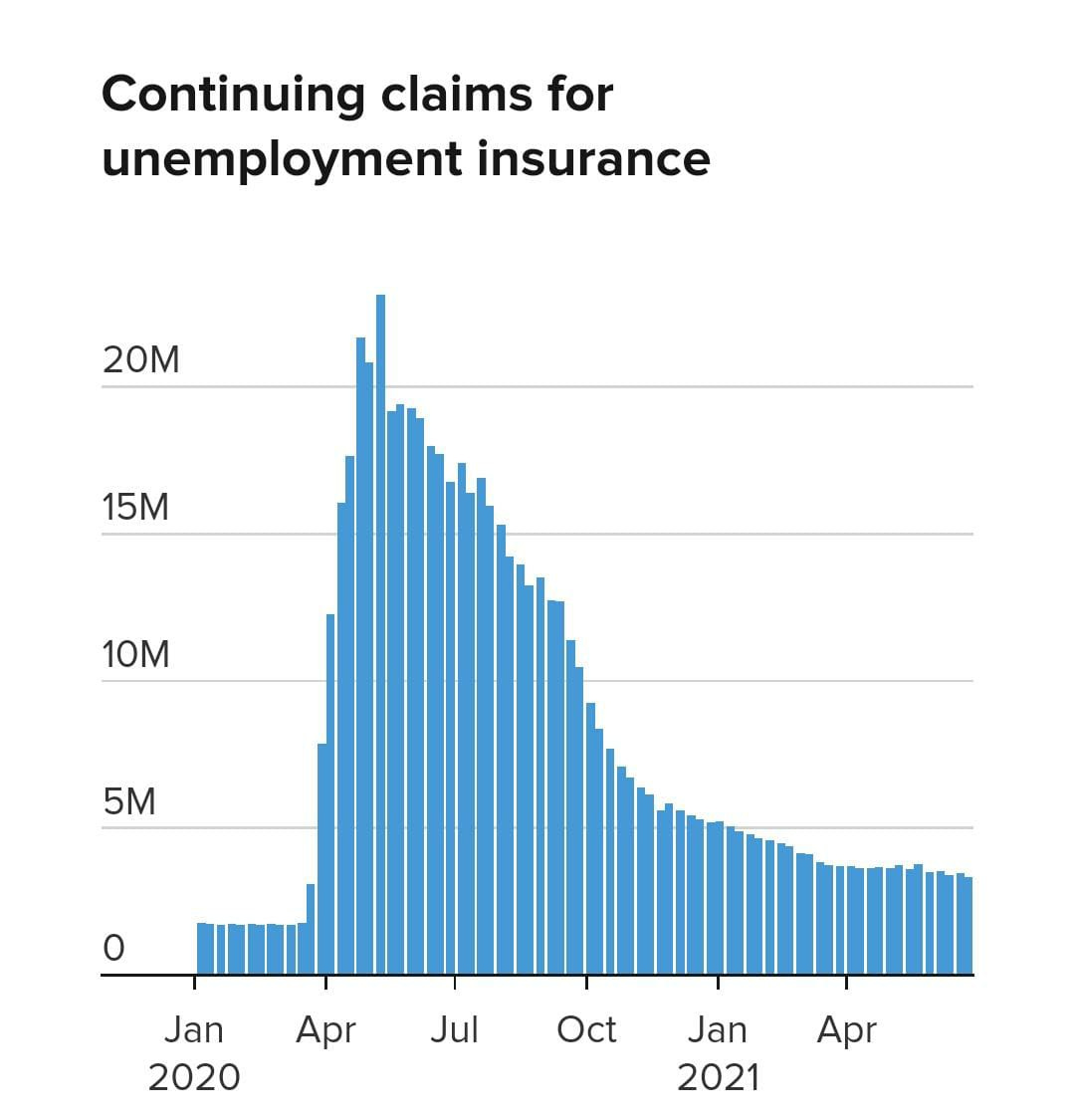 Continuing claims for unemployment insurance

20M
15M
10M
5M
0

Jan 2020
Apr
Jul
Oct
Jan 2021
Apr